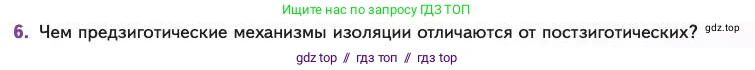 Ищите нас по запросу ГДЗ ТОП

6. Чем предзиготические механизмы изоляции отличаются от постзиготических? gdz.top

gdz top // гдз топ // гдз top